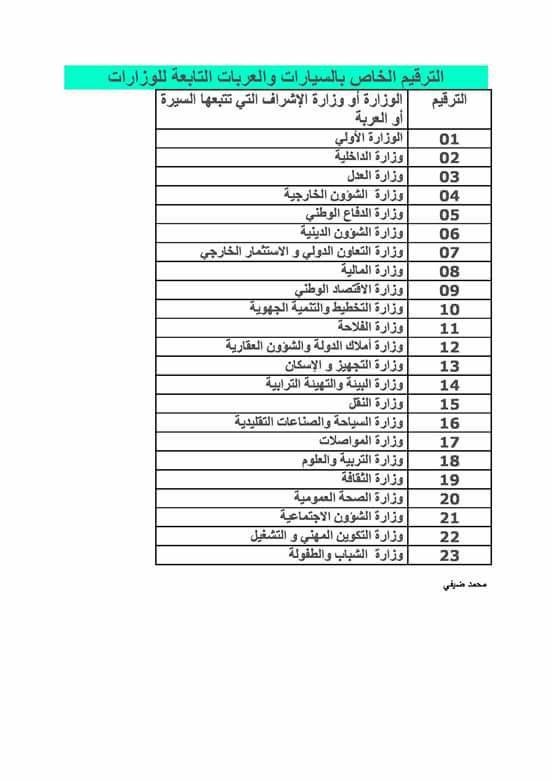 الترقيم الخاص بالسيارات والعربات التابعة للوزارات

| الترقيم | الوزارة أو وزارة الإشراف التي تتبعها السيرة أو العربة |
|---|---|
| 01 | الوزارة الأولي |
| 02 | وزارة الداخلية |
| 03 | وزارة العدل |
| 04 | وزارة الشؤون الخارجية |
| 05 | وزارة الدفاع الوطني |
| 06 | وزارة الشؤون الدينية |
| 07 | وزارة التعاون الدولي و الاستثمار الخارجي |
| 08 | وزارة المالية |
| 09 | وزارة الاقتصاد الوطني |
| 10 | وزارة التخطيط والتنمية الجهوية |
| 11 | وزارة الفلاحة |
| 12 | وزارة أملاك الدولة والشؤون العقارية |
| 13 | وزارة التجهيز و الإسكان |
| 14 | وزارة البيئة والتهيئة الترابية |
| 15 | وزارة النقل |
| 16 | وزارة السياحة والصناعات التقليدية |
| 17 | وزارة المواصلات |
| 18 | وزارة التربية والعلوم |
| 19 | وزارة الثقافة |
| 20 | وزارة الصحة العمومية |
| 21 | وزارة الشؤون الاجتماعية |
| 22 | وزارة التكوين المهني و التشغيل |
| 23 | وزارة الشباب والطفولة |

محمد ضيفي